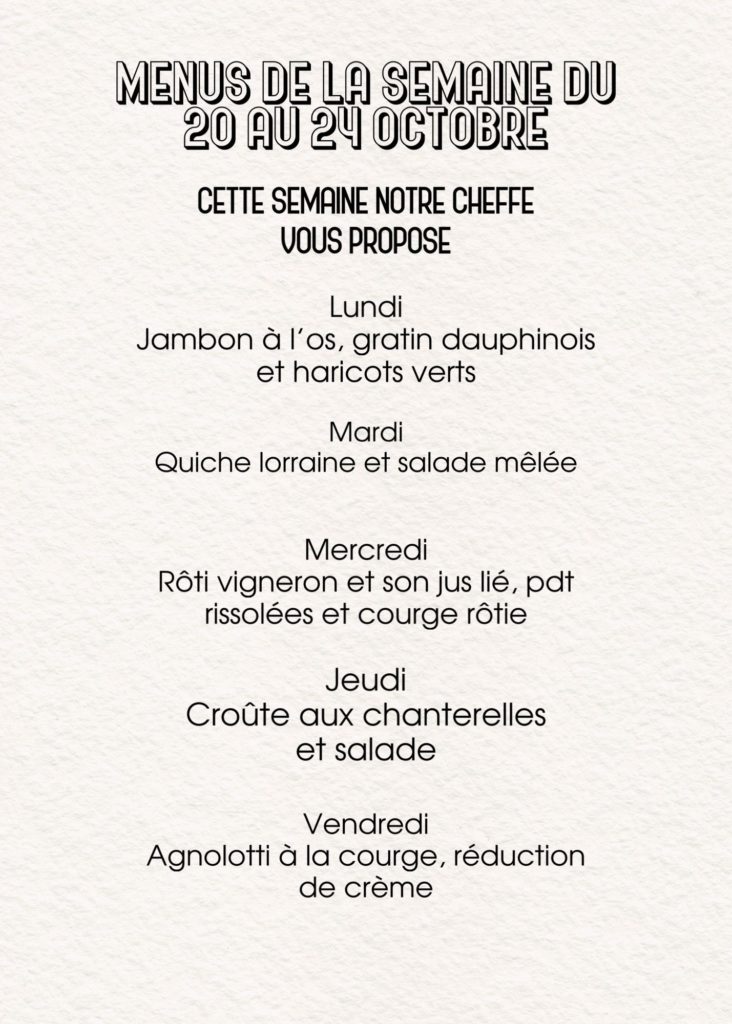 MENUS DE LA SEMAINE DU 20 AU 24 OCTOBRE

CETTE SEMAINE NOTRE CHEFFE VOUS PROPOSE

Lundi
Jambon à l'os, gratin dauphinois et haricots verts

Mardi
Quiche lorraine et salade mêlée

Mercredi
Rôti vigneron et son jus lié, pdt rissolées et courge rôtie

Jeudi
Croûte aux chanterelles et salade

Vendredi
Agnolotti à la courge, réduction de crème